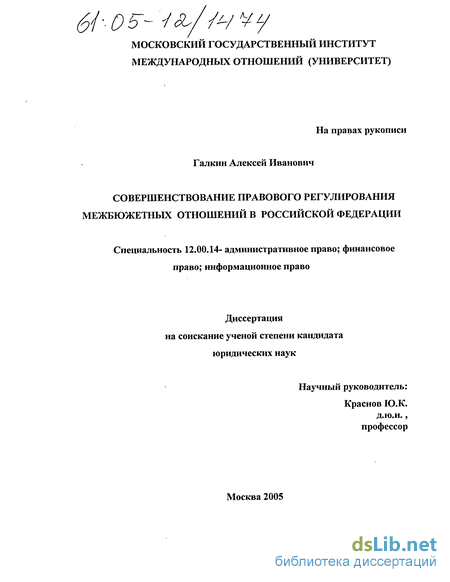 61:05-12/1474

МОСКОВСКИЙ ГОСУДАРСТВЕННЫЙ ИНСТИТУТ МЕЖДУНАРОДНЫХ ОТНОШЕНИЙ (УНИВЕРСИТЕТ)

На правах рукописи

Галкин Алексей Иванович

СОВЕРШЕНСТВОВАНИЕ ПРАВОВОГО РЕГУЛИРОВАНИЯ МЕЖБЮЖЕТНЫХ ОТНОШЕНИЙ В РОССИЙСКОЙ ФЕДЕРАЦИИ

Специальность 12.00.14- административное право; финансовое право; информационное право

Диссертация
на соискание ученой степени кандидата
юридических наук

Научный руководитель:
Краснов Ю.К.
д.ю.н. ,
профессор

Москва 2005

dsLib.net
библиотека диссертаций